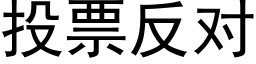 投票反对